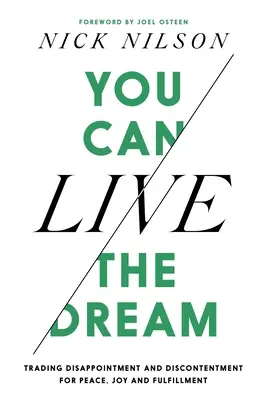 FOREWORD BY JOEL OSTEEN

NICK NILSON

YOU CAN LIVE THE DREAM

TRADING DISAPPOINTMENT AND DISCONTENTMENT FOR PEACE, JOY AND FULFILLMENT